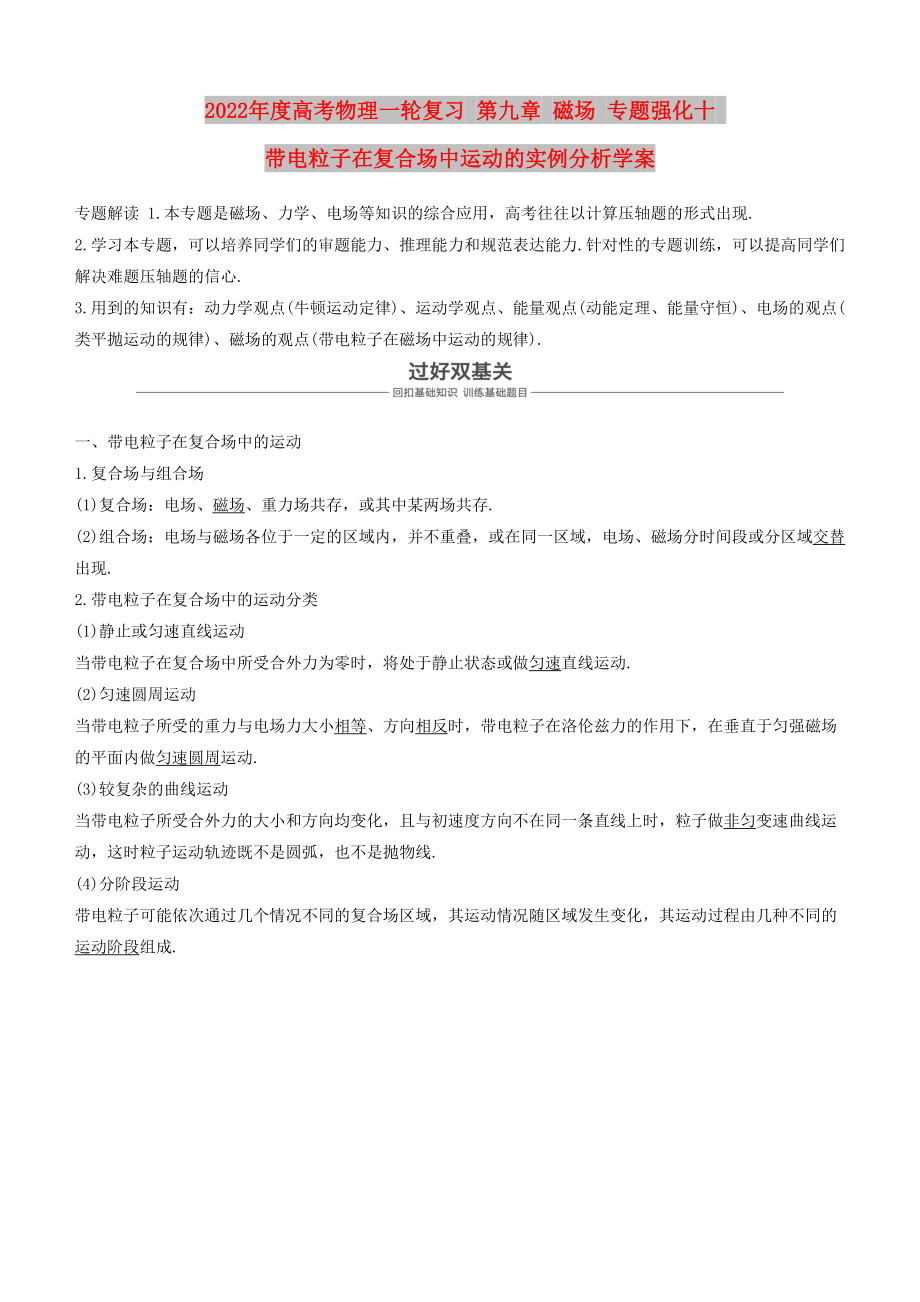 2022年度高考物理一轮复习 第九章 磁场 专题强化十

带电粒子在复合场中运动的实例分析学案

专题解读 1.本专题是磁场、力学、电场等知识的综合应用，高考往往以计算压轴题的形式出现.

2.学习本专题，可以培养同学们的审题能力、推理能力和规范表达能力.针对性的专题训练，可以提高同学们解决难题压轴题的信心.

3.用到的知识有：动力学观点(牛顿运动定律)、运动学观点、能量观点(动能定理、能量守恒)、电场的观点(类平抛运动的规律)、磁场的观点(带电粒子在磁场中运动的规律).

过好双基关

回扣基础知识 训练基础题目

一、带电粒子在复合场中的运动

1.复合场与组合场

(1)复合场：电场、磁场、重力场共存，或其中某两场共存.

(2)组合场：电场与磁场各位于一定的区域内，并不重叠，或在同一区域，电场、磁场分时间段或分区域交替出现.

2.带电粒子在复合场中的运动分类

(1)静止或匀速直线运动

当带电粒子在复合场中所受合外力为零时，将处于静止状态或做匀速直线运动.

(2)匀速圆周运动

当带电粒子所受的重力与电场力大小相等、方向相反时，带电粒子在洛伦兹力的作用下，在垂直于匀强磁场的平面内做匀速圆周运动.

(3)较复杂的曲线运动

当带电粒子所受合外力的大小和方向均变化，且与初速度方向不在同一条直线上时，粒子做非匀变速曲线运动，这时粒子运动轨迹既不是圆弧，也不是抛物线.

(4)分阶段运动

带电粒子可能依次通过几个情况不同的复合场区域，其运动情况随区域发生变化，其运动过程由几种不同的运动阶段组成.